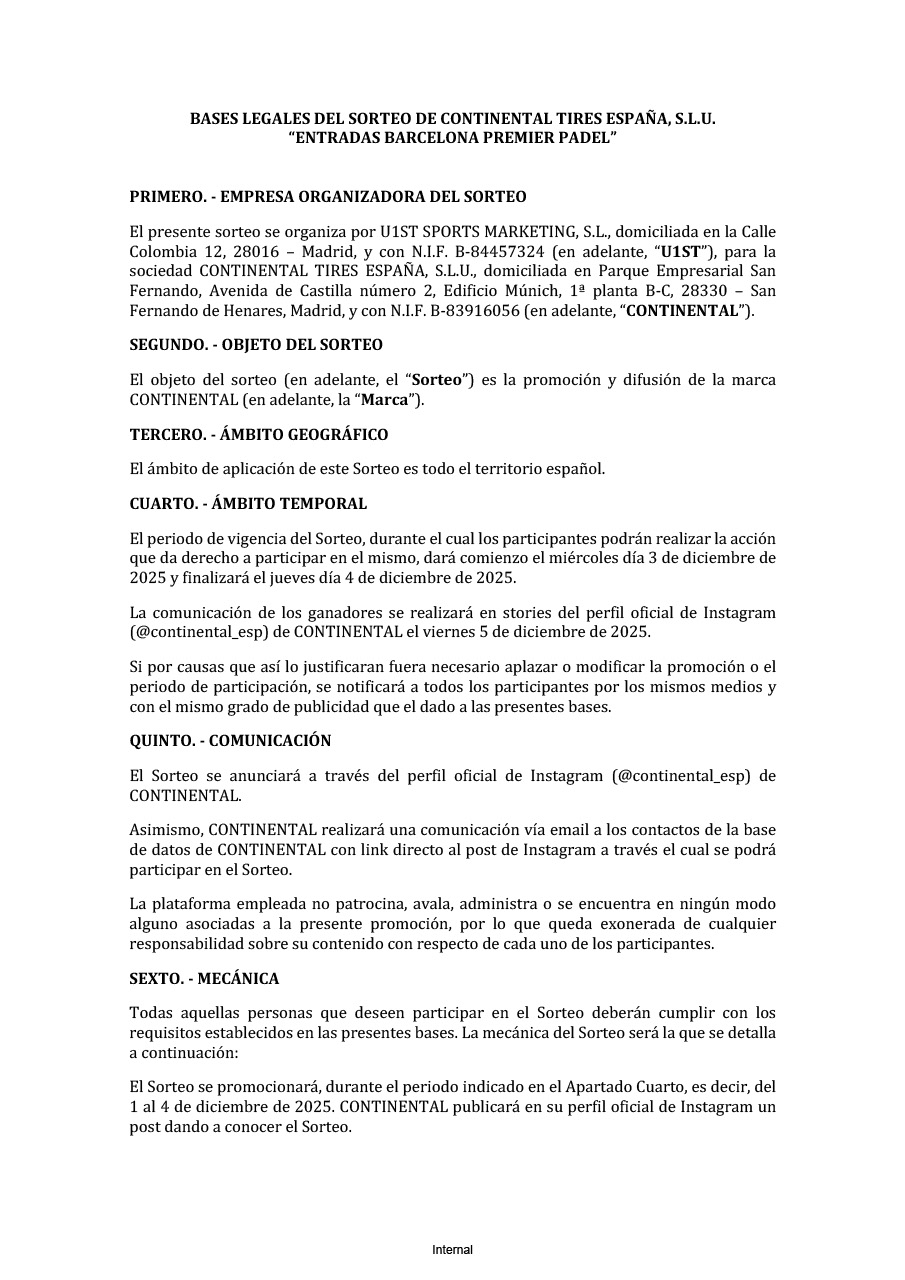 BASES LEGALES DEL SORTEO DE CONTINENTAL TIRES ESPAÑA, S.L.U.
"ENTRADAS BARCELONA PREMIER PADEL"

PRIMERO. - EMPRESA ORGANIZADORA DEL SORTEO

El presente sorteo se organiza por U1ST SPORTS MARKETING, S.L., domiciliada en la Calle Colombia 12, 28016 – Madrid, y con N.I.F. B-84457324 (en adelante, "U1ST"), para la sociedad CONTINENTAL TIRES ESPAÑA, S.L.U., domiciliada en Parque Empresarial San Fernando, Avenida de Castilla número 2, Edificio Múnich, 1ª planta B-C, 28330 – San Fernando de Henares, Madrid, y con N.I.F. B-83916056 (en adelante, "CONTINENTAL").

SEGUNDO. - OBJETO DEL SORTEO

El objeto del sorteo (en adelante, el "Sorteo") es la promoción y difusión de la marca CONTINENTAL (en adelante, la "Marca").

TERCERO. - ÁMBITO GEOGRÁFICO

El ámbito de aplicación de este Sorteo es todo el territorio español.

CUARTO. - ÁMBITO TEMPORAL

El periodo de vigencia del Sorteo, durante el cual los participantes podrán realizar la acción que da derecho a participar en el mismo, dará comienzo el miércoles día 3 de diciembre de 2025 y finalizará el jueves día 4 de diciembre de 2025.

La comunicación de los ganadores se realizará en stories del perfil oficial de Instagram (@continental_esp) de CONTINENTAL el viernes 5 de diciembre de 2025.

Si por causas que así lo justificaran fuera necesario aplazar o modificar la promoción o el periodo de participación, se notificará a todos los participantes por los mismos medios y con el mismo grado de publicidad que el dado a las presentes bases.

QUINTO. - COMUNICACIÓN

El Sorteo se anunciará a través del perfil oficial de Instagram (@continental_esp) de CONTINENTAL.

Asimismo, CONTINENTAL realizará una comunicación vía email a los contactos de la base de datos de CONTINENTAL con link directo al post de Instagram a través el cual se podrá participar en el Sorteo.

La plataforma empleada no patrocina, avala, administra o se encuentra en ningún modo alguno asociadas a la presente promoción, por lo que queda exonerada de cualquier responsabilidad sobre su contenido con respecto de cada uno de los participantes.

SEXTO. - MECÁNICA

Todas aquellas personas que deseen participar en el Sorteo deberán cumplir con los requisitos establecidos en las presentes bases. La mecánica del Sorteo será la que se detalla a continuación:

El Sorteo se promocionará, durante el periodo indicado en el Apartado Cuarto, es decir, del 1 al 4 de diciembre de 2025. CONTINENTAL publicará en su perfil oficial de Instagram un post dando a conocer el Sorteo.

Internal